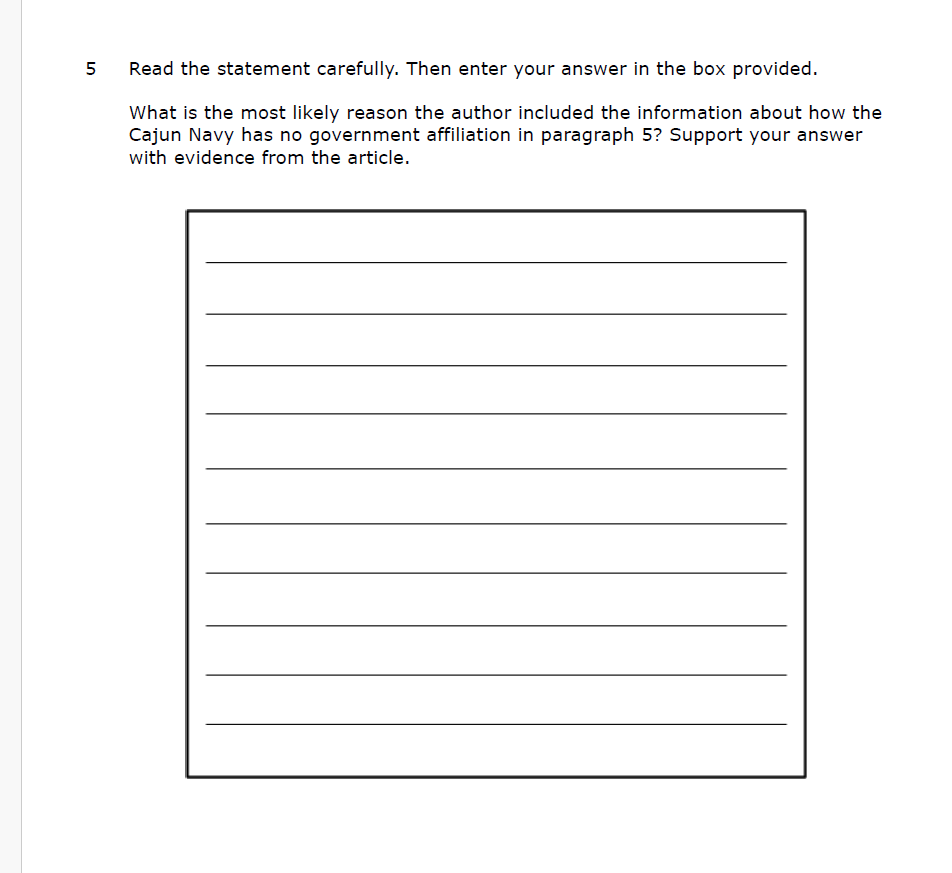 5 Read the statement carefully. Then enter your answer in the box provided.

What is the most likely reason the author included the information about how the Cajun Navy has no government affiliation in paragraph 5? Support your answer with evidence from the article.